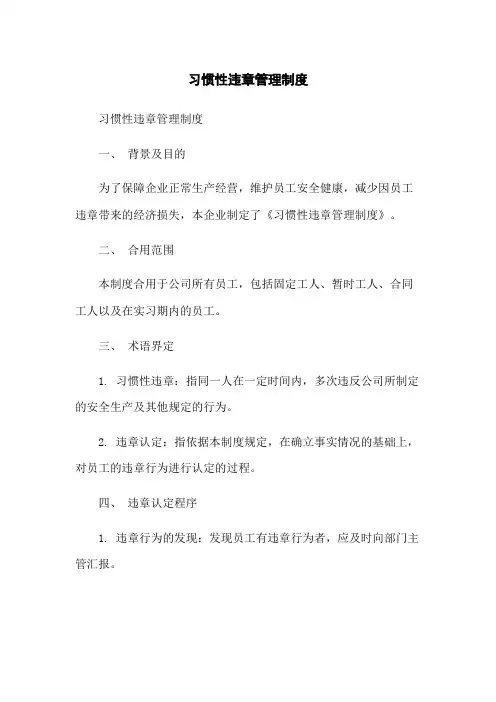 习惯性违章管理制度

习惯性违章管理制度

一、 背景及目的

为了保障企业正常生产经营，维护员工安全健康，减少因员工违章带来的经济损失，本企业制定了《习惯性违章管理制度》。

二、 合用范围

本制度合用于公司所有员工，包括固定工人、暂时工人、合同工人以及在实习期内的员工。

三、 术语界定

1. 习惯性违章：指同一人在一定时间内，多次违反公司所制定的安全生产及其他规定的行为。

2. 违章认定：指依据本制度规定，在确立事实情况的基础上，对员工的违章行为进行认定的过程。

四、 违章认定程序

1. 违章行为的发现：发现员工有违章行为者，应及时向部门主管汇报。